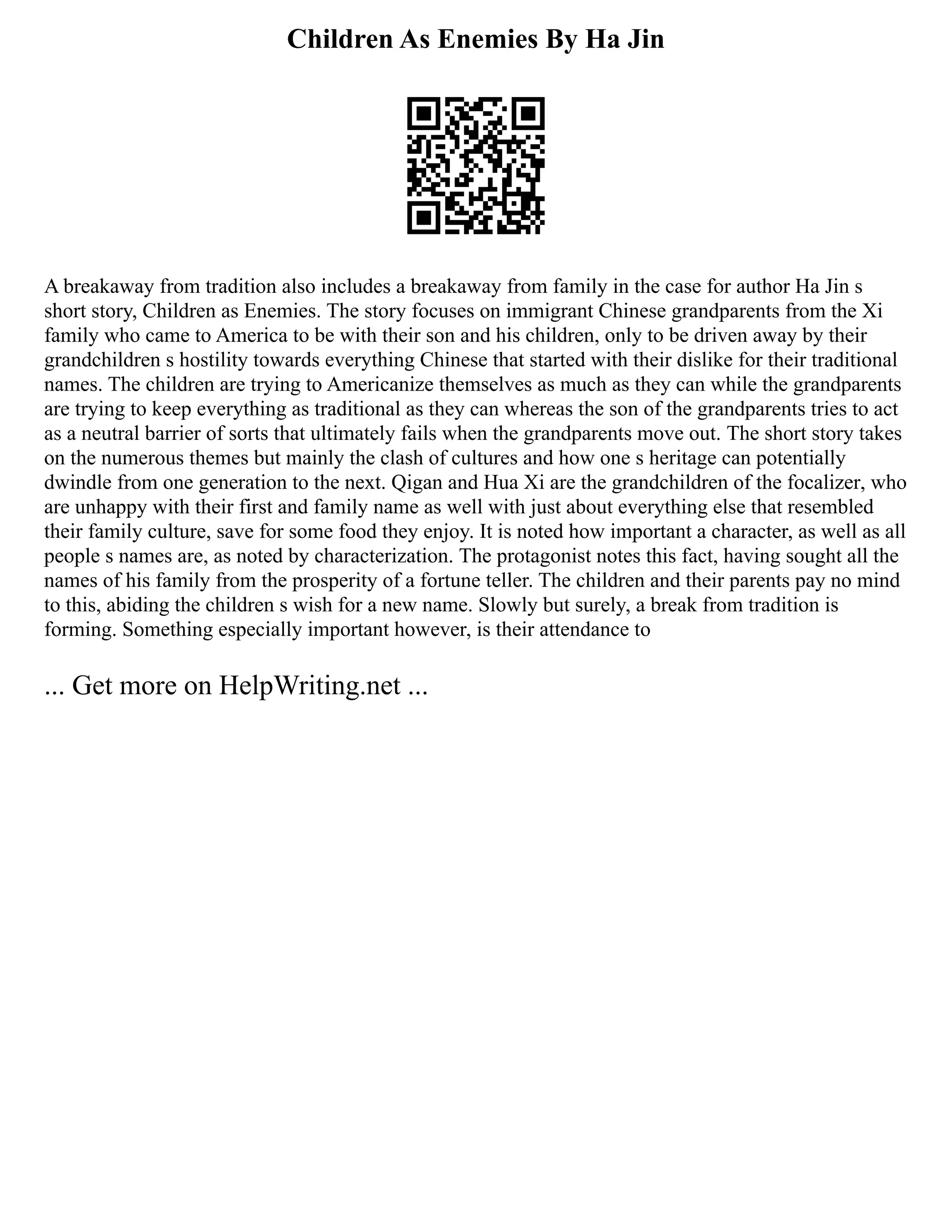 Children As Enemies By Ha Jin

A breakaway from tradition also includes a breakaway from family in the case for author Ha Jin s short story, Children as Enemies. The story focuses on immigrant Chinese grandparents from the Xi family who came to America to be with their son and his children, only to be driven away by their grandchildren s hostility towards everything Chinese that started with their dislike for their traditional names. The children are trying to Americanize themselves as much as they can while the grandparents are trying to keep everything as traditional as they can whereas the son of the grandparents tries to act as a neutral barrier of sorts that ultimately fails when the grandparents move out. The short story takes on the numerous themes but mainly the clash of cultures and how one s heritage can potentially dwindle from one generation to the next. Qigan and Hua Xi are the grandchildren of the focalizer, who are unhappy with their first and family name as well with just about everything else that resembled their family culture, save for some food they enjoy. It is noted how important a character, as well as all people s names are, as noted by characterization. The protagonist notes this fact, having sought all the names of his family from the prosperity of a fortune teller. The children and their parents pay no mind to this, abiding the children s wish for a new name. Slowly but surely, a break from tradition is forming. Something especially important however, is their attendance to

... Get more on HelpWriting.net ...